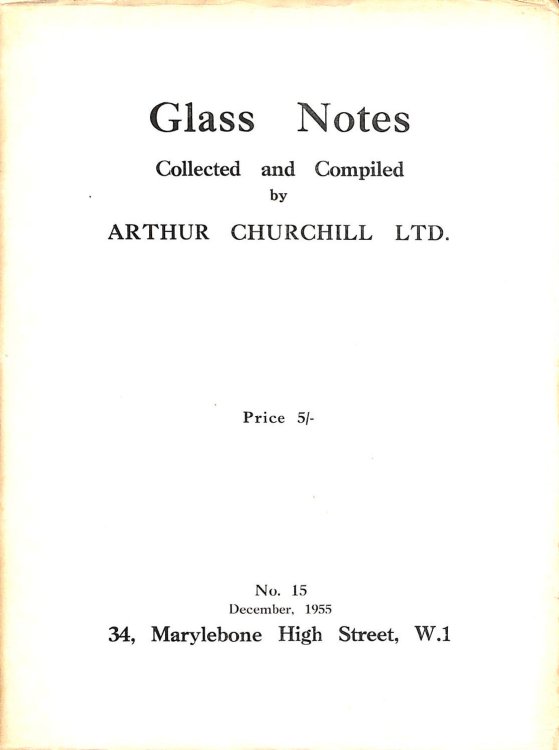 Glass Notes

Collected and Compiled
by

ARTHUR CHURCHILL LTD.

Price 5/-

No. 15
December, 1955

34, Marylebone High Street, W.1